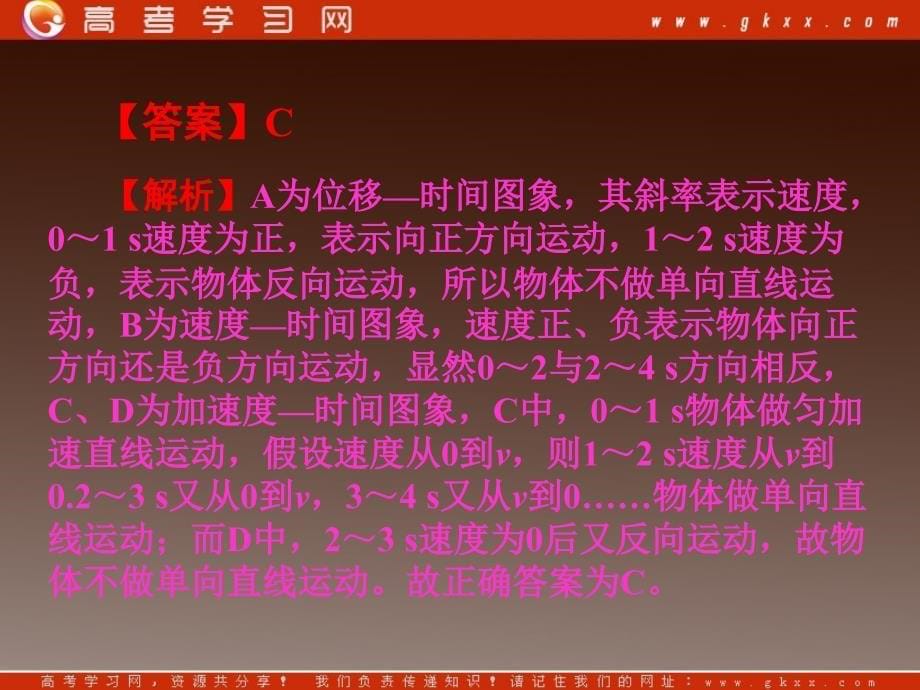 高考学习网 www.gkxx.com

【答案】C

【解析】A为位移—时间图象，其斜率表示速度，0～1 s速度为正，表示向正方向运动，1～2 s速度为负，表示物体反向运动，所以物体不做单向直线运动，B为速度—时间图象，速度正、负表示物体向正方向还是负方向运动，显然0～2与2～4 s方向相反，C、D为加速度—时间图象，C中，0～1 s物体做匀加速直线运动，假设速度从0到$v$，则1～2 s速度从$v$到0.2～3 s又从0到$v$，3～4 s又从$v$到0……物体做单向直线运动；而D中，2～3 s速度为0后又反向运动，故物体不做单向直线运动。故正确答案为C。

高考学习网，资源共分享！ 我们负责传递知识！请记住我们的网址：www.gkxx.com